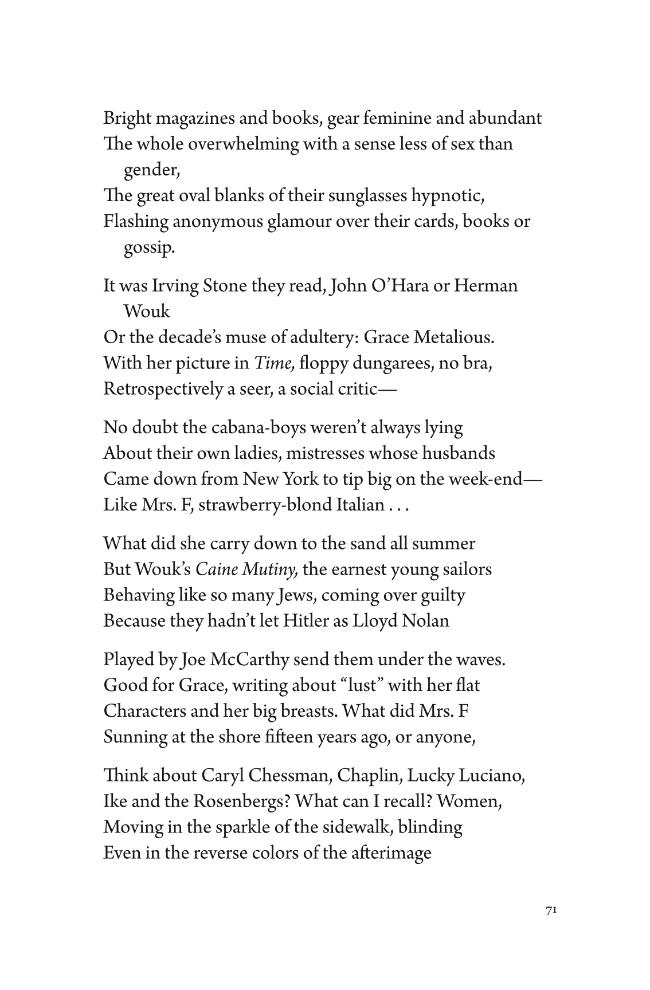 Bright magazines and books, gear feminine and abundant
The whole overwhelming with a sense less of sex than gender,
The great oval blanks of their sunglasses hypnotic,
Flashing anonymous glamour over their cards, books or gossip.

It was Irving Stone they read, John O'Hara or Herman Wouk
Or the decade's muse of adultery: Grace Metalious.
With her picture in Time, floppy dungarees, no bra,
Retrospectively a seer, a social critic—

No doubt the cabana-boys weren't always lying
About their own ladies, mistresses whose husbands
Came down from New York to tip big on the week-end—
Like Mrs. F, strawberry-blond Italian . . .

What did she carry down to the sand all summer
But Wouk's Caine Mutiny, the earnest young sailors
Behaving like so many Jews, coming over guilty
Because they hadn't let Hitler as Lloyd Nolan

Played by Joe McCarthy send them under the waves.
Good for Grace, writing about "lust" with her flat
Characters and her big breasts. What did Mrs. F
Sunning at the shore fifteen years ago, or anyone,

Think about Caryl Chessman, Chaplin, Lucky Luciano,
Ike and the Rosenbergs? What can I recall? Women,
Moving in the sparkle of the sidewalk, blinding
Even in the reverse colors of the afterimage

71